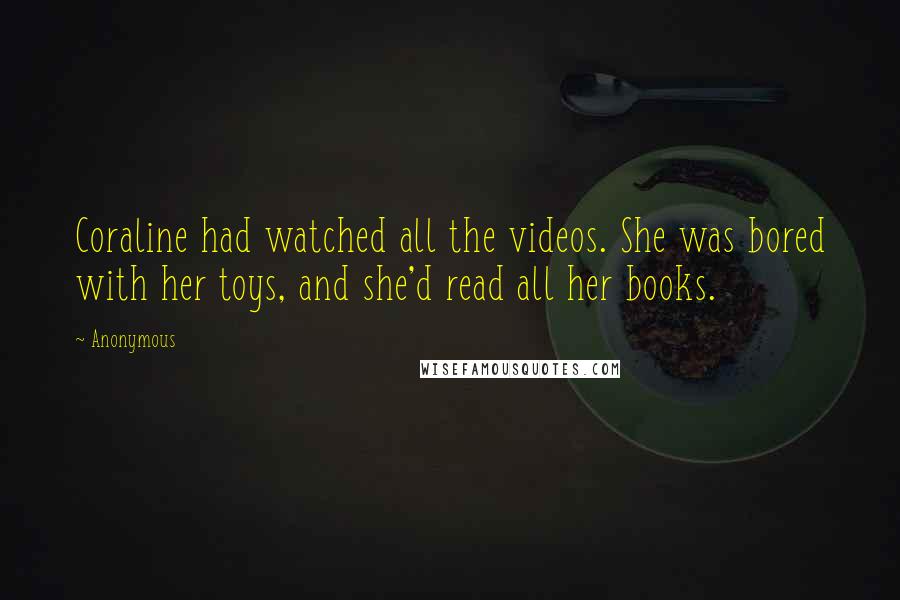 Coraline had watched all the videos. She was bored with her toys, and she'd read all her books.

~ Anonymous

WISEFAMOUSQUOTES.COM